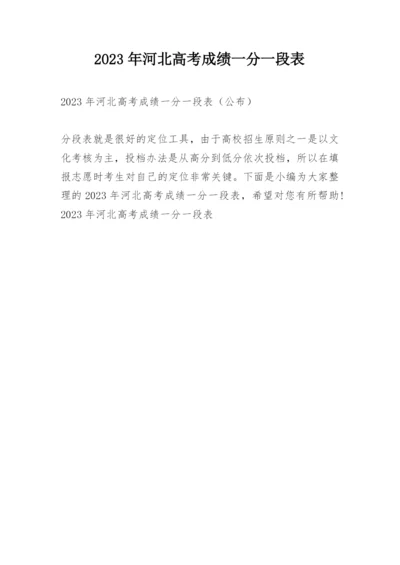 2023 年河北高考成绩一分一段表

2023 年河北高考成绩一分一段表（公布）

分段表就是很好的定位工具，由于高校招生原则之一是以文化考核为主，投档办法是从高分到低分依次投档，所以在填报志愿时考生对自己的定位非常关键。下面是小编为大家整理的 2023 年河北高考成绩一分一段表，希望对您有所帮助！

2023 年河北高考成绩一分一段表